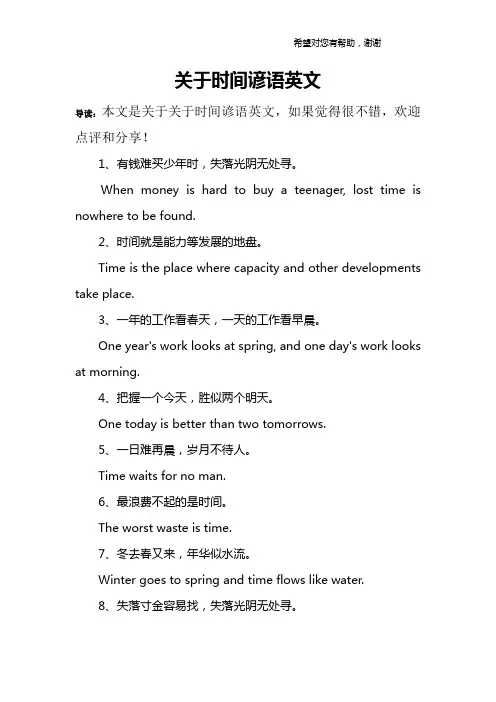 希望对您有帮助，谢谢

关于时间谚语英文

导读：本文是关于关于时间谚语英文，如果觉得很不错，欢迎点评和分享！

1、有钱难买少年时，失落光阴无处寻。

When money is hard to buy a teenager, lost time is nowhere to be found.

2、时间就是能力等发展的地盘。

Time is the place where capacity and other developments take place.

3、一年的工作看春天，一天的工作看早晨。

One year's work looks at spring, and one day's work looks at morning.

4、把握一个今天，胜似两个明天。

One today is better than two tomorrows.

5、一日难再晨，岁月不待人。

Time waits for no man.

6、最浪费不起的是时间。

The worst waste is time.

7、冬去春又来，年华似水流。

Winter goes to spring and time flows like water.

8、失落寸金容易找，失落光阴无处寻。